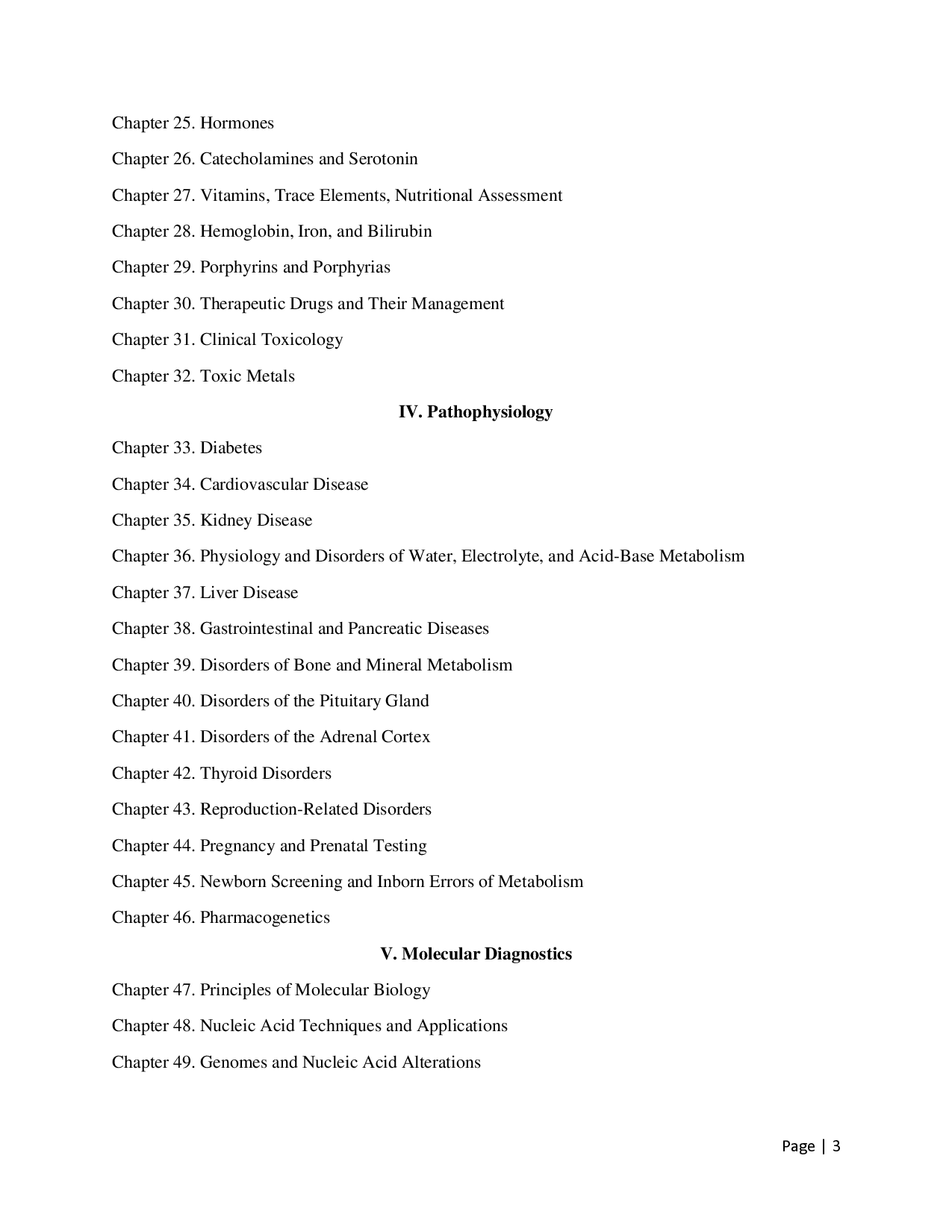 Chapter 25. Hormones

Chapter 26. Catecholamines and Serotonin

Chapter 27. Vitamins, Trace Elements, Nutritional Assessment

Chapter 28. Hemoglobin, Iron, and Bilirubin

Chapter 29. Porphyrins and Porphyrias

Chapter 30. Therapeutic Drugs and Their Management

Chapter 31. Clinical Toxicology

Chapter 32. Toxic Metals

IV. Pathophysiology

Chapter 33. Diabetes

Chapter 34. Cardiovascular Disease

Chapter 35. Kidney Disease

Chapter 36. Physiology and Disorders of Water, Electrolyte, and Acid-Base Metabolism

Chapter 37. Liver Disease

Chapter 38. Gastrointestinal and Pancreatic Diseases

Chapter 39. Disorders of Bone and Mineral Metabolism

Chapter 40. Disorders of the Pituitary Gland

Chapter 41. Disorders of the Adrenal Cortex

Chapter 42. Thyroid Disorders

Chapter 43. Reproduction-Related Disorders

Chapter 44. Pregnancy and Prenatal Testing

Chapter 45. Newborn Screening and Inborn Errors of Metabolism

Chapter 46. Pharmacogenetics

V. Molecular Diagnostics

Chapter 47. Principles of Molecular Biology

Chapter 48. Nucleic Acid Techniques and Applications

Chapter 49. Genomes and Nucleic Acid Alterations

Page | 3